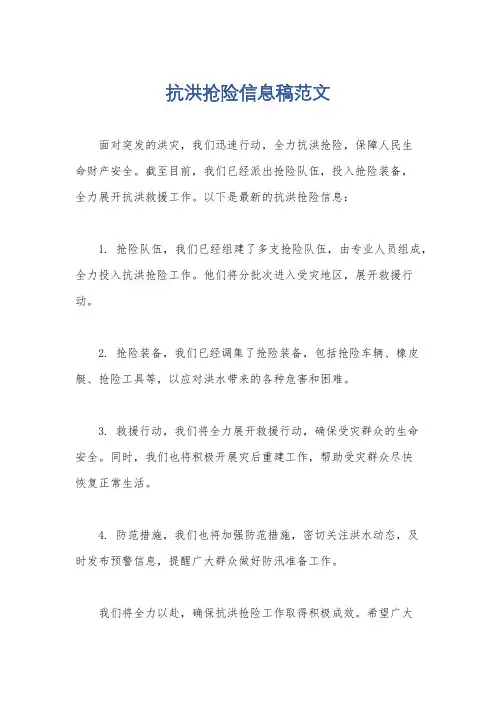 抗洪抢险信息稿范文

面对突发的洪灾，我们迅速行动，全力抗洪抢险，保障人民生命财产安全。截至目前，我们已经派出抢险队伍，投入抢险装备，全力展开抗洪救援工作。以下是最新的抗洪抢险信息：

1. 抢险队伍，我们已经组建了多支抢险队伍，由专业人员组成，全力投入抗洪抢险工作。他们将分批次进入受灾地区，展开救援行动。

2. 抢险装备，我们已经调集了抢险装备，包括抢险车辆、橡皮艇、抢险工具等，以应对洪水带来的各种危害和困难。

3. 救援行动，我们将全力展开救援行动，确保受灾群众的生命安全。同时，我们也将积极开展灾后重建工作，帮助受灾群众尽快恢复正常生活。

4. 防范措施，我们也将加强防范措施，密切关注洪水动态，及时发布预警信息，提醒广大群众做好防汛准备工作。

我们将全力以赴，确保抗洪抢险工作取得积极成效。希望广大